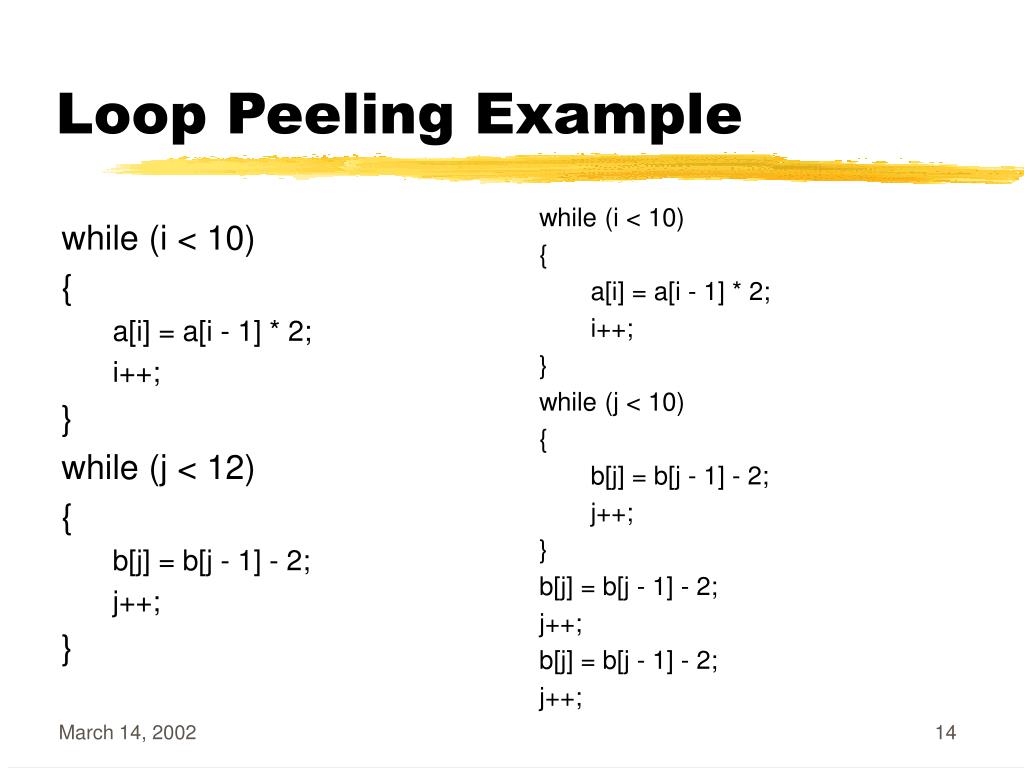 Loop Peeling Example

while (i < 10)
{
a[i] = a[i - 1] * 2;
i++;
}
while (j < 12)
{
b[j] = b[j - 1] - 2;
j++;
}

while (i < 10)
{
a[i] = a[i - 1] * 2;
i++;
}
while (j < 10)
{
b[j] = b[j - 1] - 2;
j++;
}
b[j] = b[j - 1] - 2;
j++;
b[j] = b[j - 1] - 2;
j++;

March 14, 2002

14